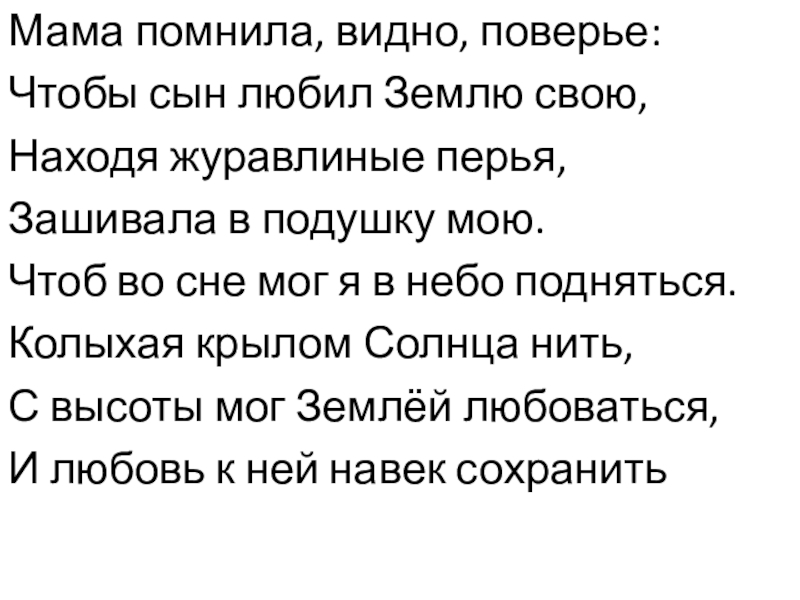 Мама помнила, видно, поверье:
Чтобы сын любил Землю свою,
Находя журавлиные перья,
Зашивала в подушку мою.
Чтоб во сне мог я в небо подняться.
Колыхая крылом Солнца нить,
С высоты мог Землёй любоваться,
И любовь к ней навек сохранить